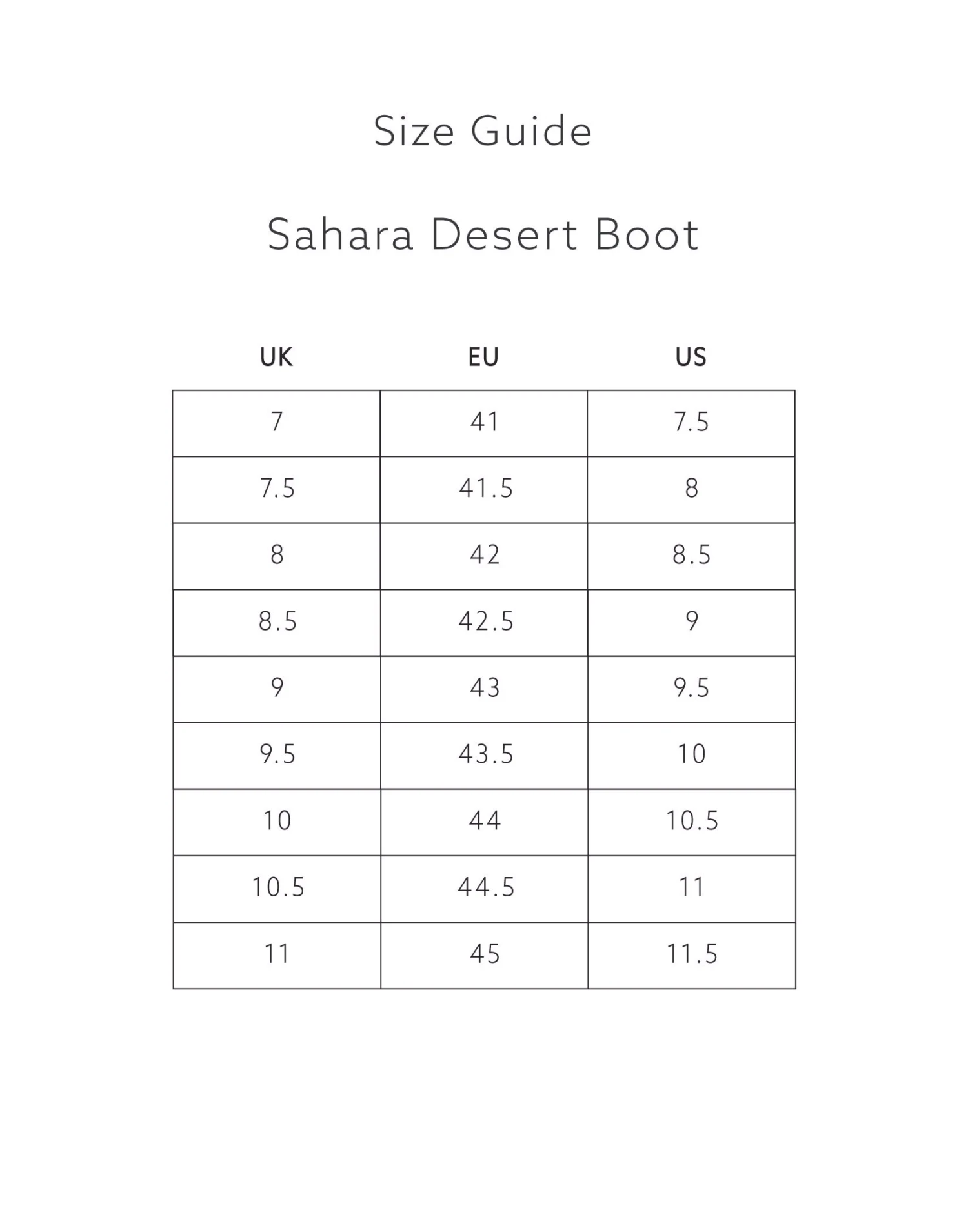 Size Guide

Sahara Desert Boot

| UK | EU | US |
|---|---|---|
| 7 | 41 | 7.5 |
| 7.5 | 41.5 | 8 |
| 8 | 42 | 8.5 |
| 8.5 | 42.5 | 9 |
| 9 | 43 | 9.5 |
| 9.5 | 43.5 | 10 |
| 10 | 44 | 10.5 |
| 10.5 | 44.5 | 11 |
| 11 | 45 | 11.5 |